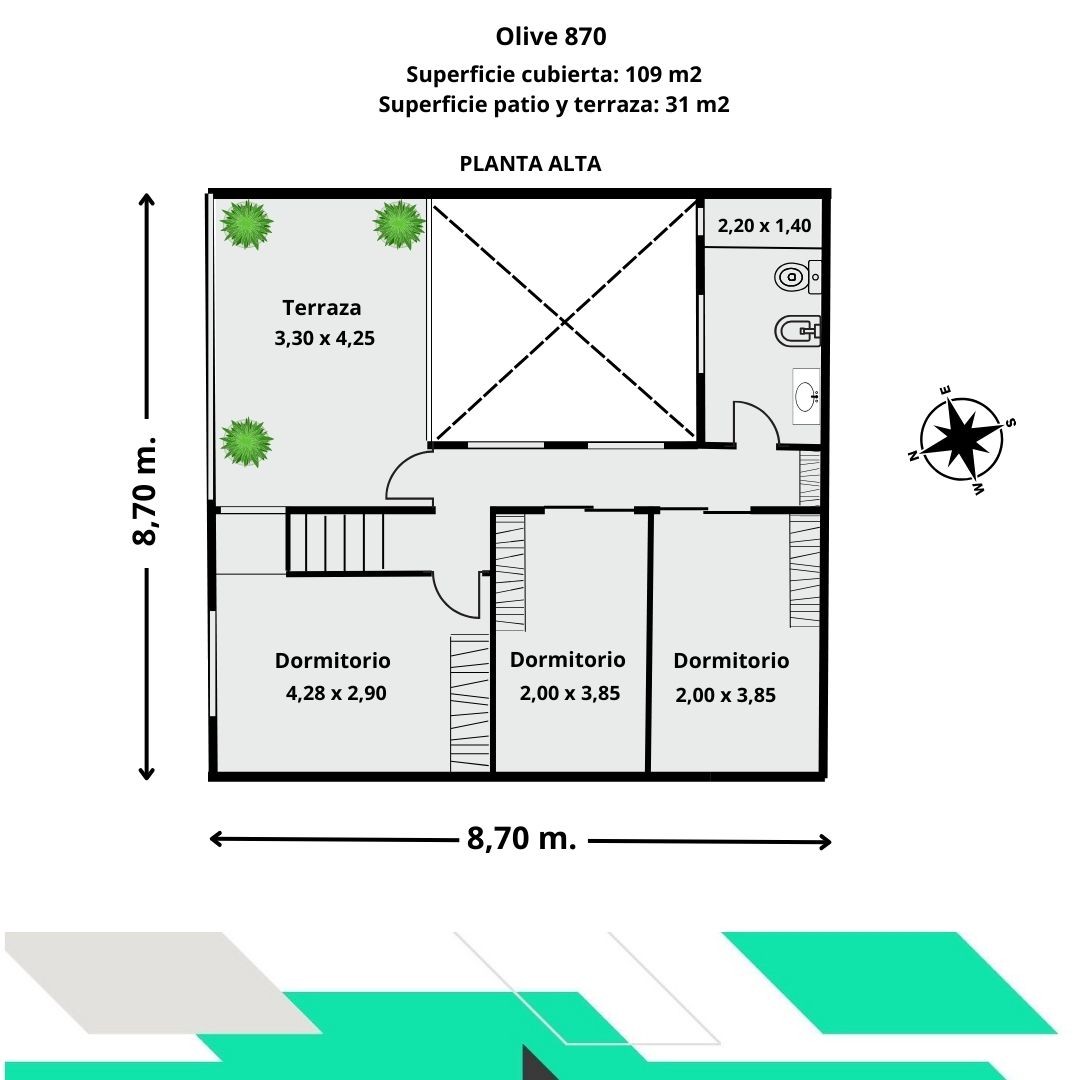 Olive 870
Superficie cubierta: 109 m2
Superficie patio y terraza: 31 m2

PLANTA ALTA

8,70 m.

Terraza
3,30 x 4,25

2,20 x 1,40

E
S
N
W

Dormitorio
4,28 x 2,90

Dormitorio
2,00 x 3,85

Dormitorio
2,00 x 3,85

8,70 m.